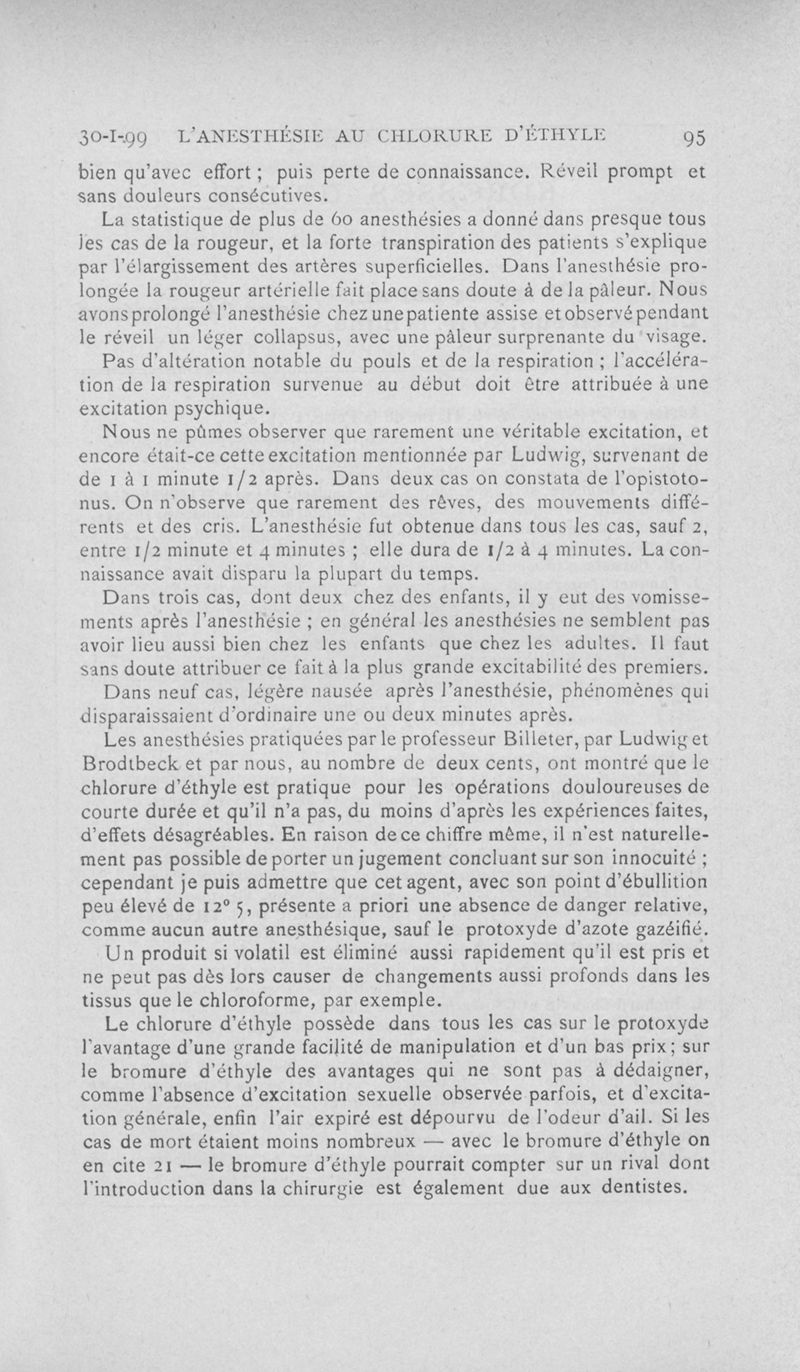 30-I-99 L'ANESTHÉSIE AU CHLORURE D'ÉTHYLE 95

bien qu'avec effort ; puis perte de connaissance. Réveil prompt et sans douleurs consécutives.

La statistique de plus de 60 anesthésies a donné dans presque tous les cas de la rougeur, et la forte transpiration des patients s'explique par l'élargissement des artères superficielles. Dans l'anesthésie prolongée la rougeur artérielle fait place sans doute à de la pâleur. Nous avons prolongé l'anesthésie chez une patiente assise et observé pendant le réveil un léger collapsus, avec une pâleur surprenante du visage.

Pas d'altération notable du pouls et de la respiration ; l'accélération de la respiration survenue au début doit être attribuée à une excitation psychique.

Nous ne pûmes observer que rarement une véritable excitation, et encore était-ce cette excitation mentionnée par Ludwig, survenant de de 1 à 1 minute 1/2 après. Dans deux cas on constata de l'opistotonus. On n'observe que rarement des rêves, des mouvements différents et des cris. L'anesthésie fut obtenue dans tous les cas, sauf 2, entre 1/2 minute et 4 minutes ; elle dura de 1/2 à 4 minutes. La connaissance avait disparu la plupart du temps.

Dans trois cas, dont deux chez des enfants, il y eut des vomissements après l'anesthésie ; en général les anesthésies ne semblent pas avoir lieu aussi bien chez les enfants que chez les adultes. Il faut sans doute attribuer ce fait à la plus grande excitabilité des premiers.

Dans neuf cas, légère nausée après l'anesthésie, phénomènes qui disparaissaient d'ordinaire une ou deux minutes après.

Les anesthésies pratiquées par le professeur Billeter, par Ludwig et Brodtbeck et par nous, au nombre de deux cents, ont montré que le chlorure d'éthyle est pratique pour les opérations douloureuses de courte durée et qu'il n'a pas, du moins d'après les expériences faites, d'effets désagréables. En raison de ce chiffre même, il n'est naturellement pas possible de porter un jugement concluant sur son innocuité ; cependant je puis admettre que cet agent, avec son point d'ébullition peu élevé de 12° 5, présente a priori une absence de danger relative, comme aucun autre anesthésique, sauf le protoxyde d'azote gazéifié.

Un produit si volatil est éliminé aussi rapidement qu'il est pris et ne peut pas dès lors causer de changements aussi profonds dans les tissus que le chloroforme, par exemple.

Le chlorure d'éthyle possède dans tous les cas sur le protoxyde l'avantage d'une grande facilité de manipulation et d'un bas prix ; sur le bromure d'éthyle des avantages qui ne sont pas à dédaigner, comme l'absence d'excitation sexuelle observée parfois, et d'excitation générale, enfin l'air expiré est dépourvu de l'odeur d'ail. Si les cas de mort étaient moins nombreux — avec le bromure d'éthyle on en cite 21 — le bromure d'éthyle pourrait compter sur un rival dont l'introduction dans la chirurgie est également due aux dentistes.